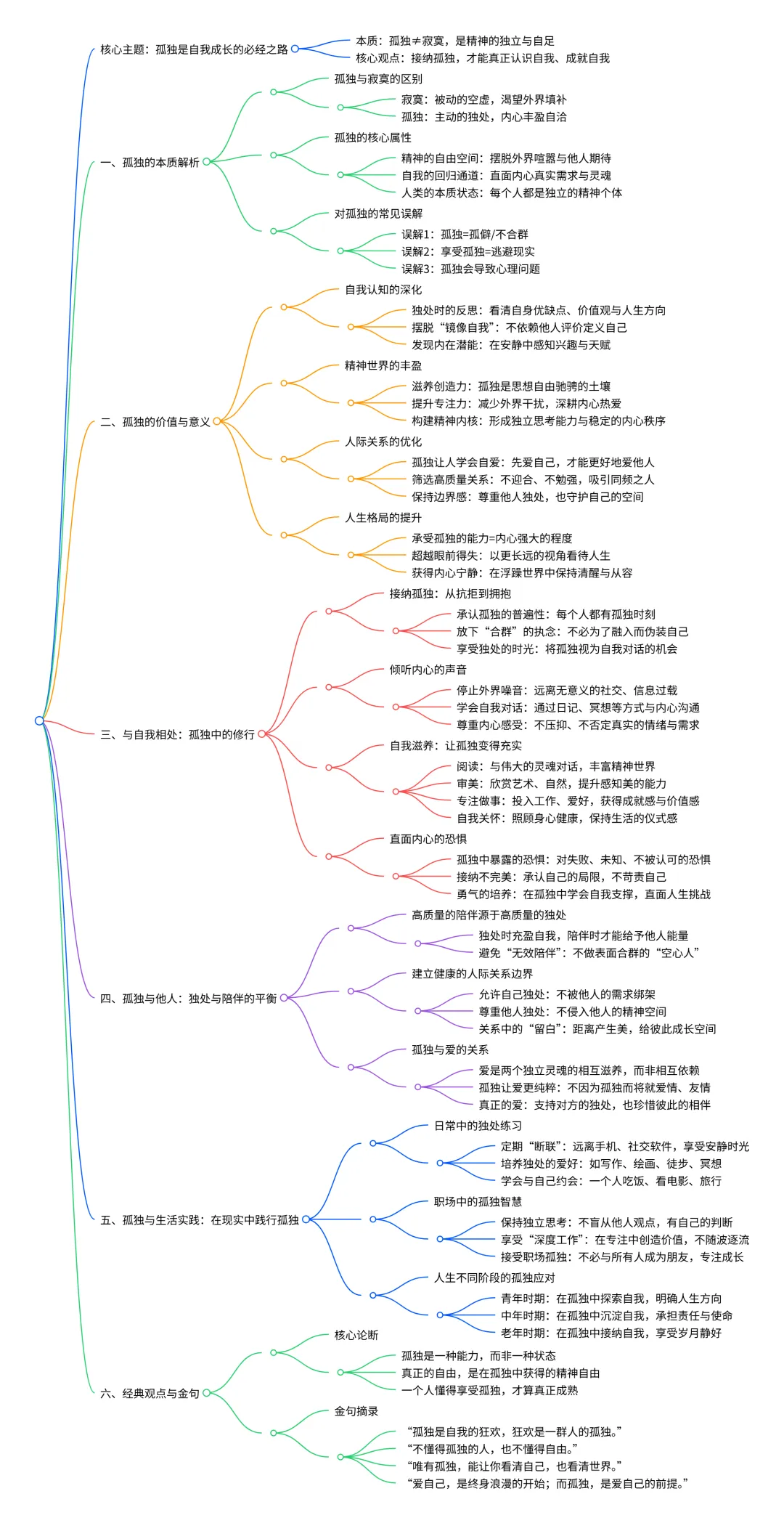 核心主题：孤独是自我成长的必经之路
本质：孤独≠寂寞，是精神的独立与自足
核心观点：接纳孤独，才能真正认识自我、成就自我

一、孤独的本质解析
孤独与寂寞的区别
寂寞：被动的空虚，渴望外界填补
孤独：主动的独处，内心丰盈自洽
孤独的核心属性
精神的自由空间：摆脱外界喧嚣与他人期待
自我的回归通道：直面内心真实需求与灵魂
人类的本质状态：每个人都是独立的精神个体
对孤独的常见误解
误解1：孤独=孤僻/不合群
误解2：享受孤独=逃避现实
误解3：孤独会导致心理问题

二、孤独的价值与意义
自我认知的深化
独处时的反思：看清自身优缺点、价值观与人生方向
摆脱“镜像自我”：不依赖他人评价定义自己
发现内在潜能：在安静中感知兴趣与天赋
精神世界的丰盈
滋养创造力：孤独是思想自由驰骋的土壤
提升专注力：减少外界干扰，深耕内心热爱
构建精神内核：形成独立思考能力与稳定的内心秩序
人际关系的优化
孤独让人学会自爱：先爱自己，才能更好地爱他人
筛选高质量关系：不迎合、不勉强，吸引同频之人
保持边界感：尊重他人独处，也守护自己的空间
人生格局的提升
承受孤独的能力=内心强大的程度
超越眼前得失：以更长远的视角看待人生
获得内心宁静：在浮躁世界中保持清醒与从容

三、与自我相处：孤独中的修行
接纳孤独：从抗拒到拥抱
承认孤独的普遍性：每个人都有孤独时刻
放下“合群”的执念：不必为了融入而伪装自己
享受独处的时光：将孤独视为自我对话的机会
倾听内心的声音
停止外界噪音：远离无意义的社交、信息过载
学会自我对话：通过日记、冥想等方式与内心沟通
尊重内心感受：不压抑、不否定真实的情绪与需求
自我滋养：让孤独变得充实
阅读：与伟大的灵魂对话，丰富精神世界
审美：欣赏艺术、自然，提升感知美的能力
专注做事：投入工作、爱好，获得成就感与价值感
自我关怀：照顾身心健康，保持生活的仪式感
直面内心的恐惧
孤独中暴露的恐惧：对失败、未知、不被认可的恐惧
接纳不完美：承认自己的局限，不苛责自己
勇气的培养：在孤独中学会自我支撑，直面人生挑战

四、孤独与他人：独处与陪伴的平衡
高质量的陪伴源于高质量的独处
独处时充盈自我，陪伴时才能给予他人能量
避免“无效陪伴”：不做表面合群的“空心人”
建立健康的人际关系边界
允许自己独处：不被他人的需求绑架
尊重他人独处：不侵入他人的精神空间
关系中的“留白”：距离产生美，给彼此成长空间
孤独与爱的关系
爱是两个独立灵魂的相互滋养，而非相互依赖
孤独让爱更纯粹：不因为孤独而将就爱情、友情
真正的爱：支持对方的独处，也珍惜彼此的相伴

五、孤独与生活实践：在现实中践行孤独
日常中的独处练习
定期“断联”：远离手机、社交软件，享受安静时光
培养独处的爱好：如写作、绘画、徒步、冥想
学会与自己约会：一个人吃饭、看电影、旅行
职场中的孤独智慧
保持独立思考：不盲从他人观点，有自己的判断
享受“深度工作”：在专注中创造价值，不随波逐流
接受职场孤独：不必与所有人成为朋友，专注成长
人生不同阶段的孤独应对
青年时期：在孤独中探索自我，明确人生方向
中年时期：在孤独中沉淀自我，承担责任与使命
老年时期：在孤独中接纳自我，享受岁月静好

六、经典观点与金句
核心论断
孤独是一种能力，而非一种状态
真正的自由，是在孤独中获得的精神自由
一个人懂得享受孤独，才算真正成熟
金句摘录
“孤独是自我的狂欢，狂欢是一群人的孤独。”
“不懂得孤独的人，也不懂得自由。”
“唯有孤独，能让你看清自己，也看清世界。”
“爱自己，是终身浪漫的开始；而孤独，是爱自己的前提。”